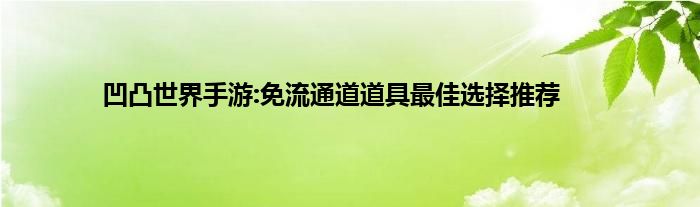 凹凸世界手游:免流通道道具最佳选择推荐